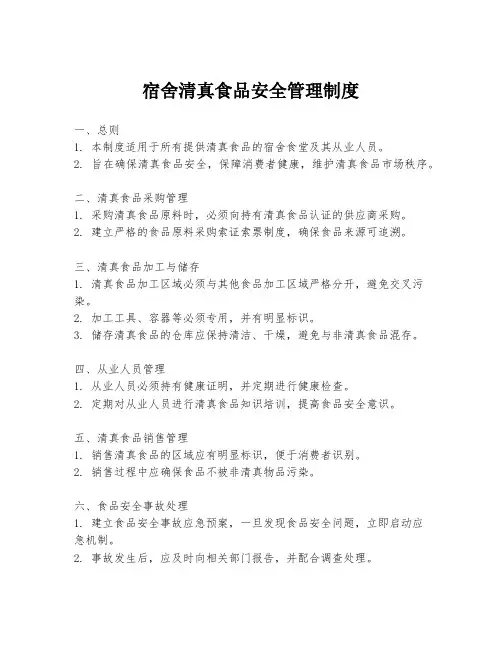 宿舍清真食品安全管理制度

一、总则
1. 本制度适用于所有提供清真食品的宿舍食堂及其从业人员。
2. 旨在确保清真食品安全，保障消费者健康，维护清真食品市场秩序。

二、清真食品采购管理
1. 采购清真食品原料时，必须向持有清真食品认证的供应商采购。
2. 建立严格的食品原料采购索证索票制度，确保食品来源可追溯。

三、清真食品加工与储存
1. 清真食品加工区域必须与其他食品加工区域严格分开，避免交叉污染。
2. 加工工具、容器等必须专用，并有明显标识。
3. 储存清真食品的仓库应保持清洁、干燥，避免与非清真食品混存。

四、从业人员管理
1. 从业人员必须持有健康证明，并定期进行健康检查。
2. 定期对从业人员进行清真食品知识培训，提高食品安全意识。

五、清真食品销售管理
1. 销售清真食品的区域应有明显标识，便于消费者识别。
2. 销售过程中应确保食品不被非清真物品污染。

六、食品安全事故处理
1. 建立食品安全事故应急预案，一旦发现食品安全问题，立即启动应急机制。
2. 事故发生后，应及时向相关部门报告，并配合调查处理。